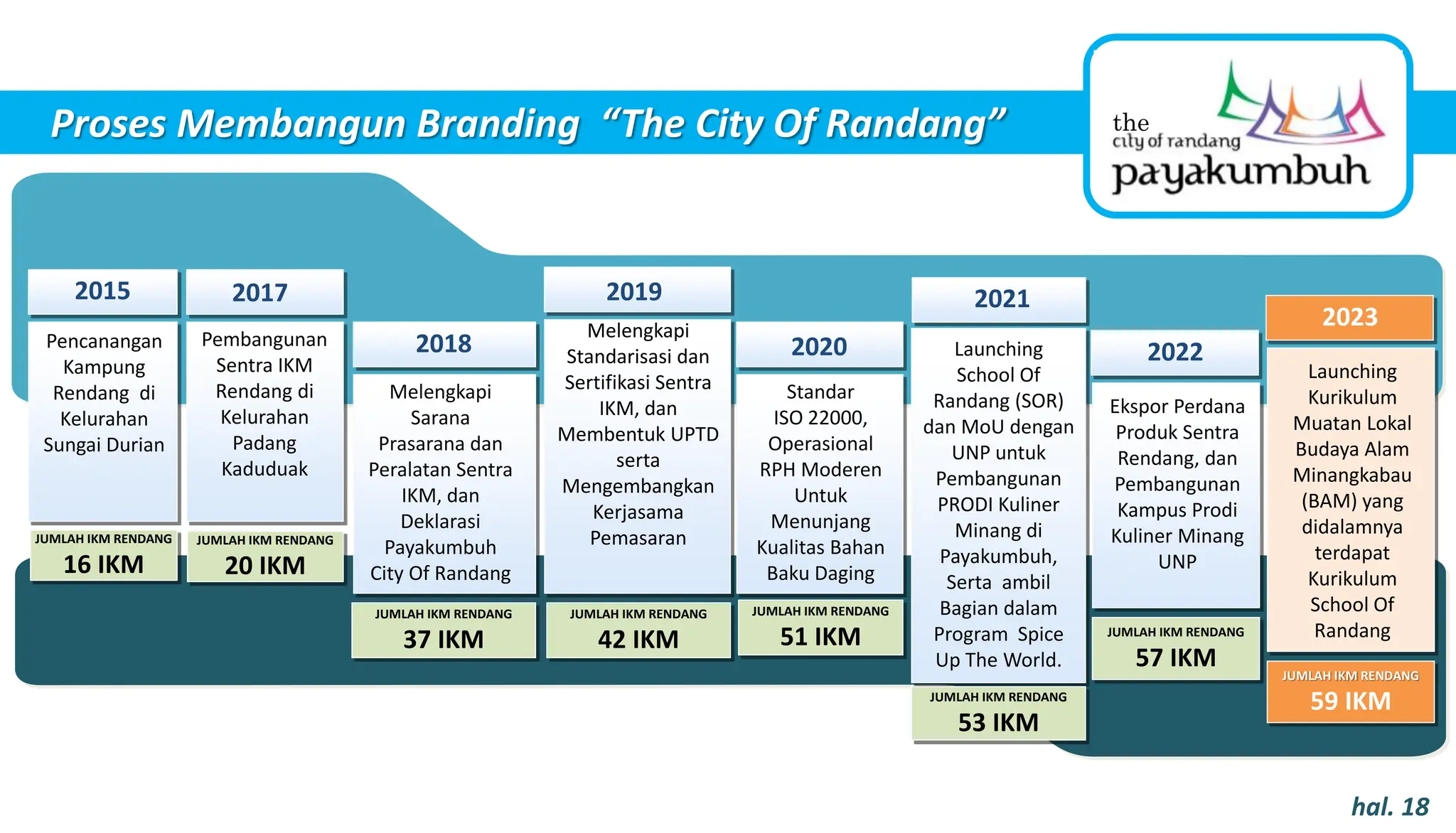 Proses Membangun Branding "The City Of Randang"

the city of randang payakumbuh

2015

Pencanangan Kampung Rendang di Kelurahan Sungai Durian

JUMLAH IKM RENDANG
16 IKM

2017

Pembangunan Sentra IKM Rendang di Kelurahan Padang Kaduduak

JUMLAH IKM RENDANG
20 IKM

2018

Melengkapi Sarana Prasarana dan Peralatan Sentra IKM, dan Deklarasi Payakumbuh City Of Randang

JUMLAH IKM RENDANG
37 IKM

2019

Melengkapi Standarisasi dan Sertifikasi Sentra IKM, dan Membentuk UPTD serta Mengembangkan Kerjasama Pemasaran

JUMLAH IKM RENDANG
42 IKM

2020

Standar ISO 22000, Operasional RPH Moderen Untuk Menunjang Kualitas Bahan Baku Daging

JUMLAH IKM RENDANG
51 IKM

2021

Launching School Of Randang (SOR) dan MoU dengan UNP untuk Pembangunan PRODI Kuliner Minang di Payakumbuh, Serta ambil Bagian dalam Program Spice Up The World.

JUMLAH IKM RENDANG
53 IKM

2022

Ekspor Perdana Produk Sentra Rendang, dan Pembangunan Kampus Prodi Kuliner Minang UNP

JUMLAH IKM RENDANG
57 IKM

2023

Launching Kurikulum Muatan Lokal Budaya Alam Minangkabau (BAM) yang didalamnya terdapat Kurikulum School Of Randang

JUMLAH IKM RENDANG
59 IKM

hal. 18